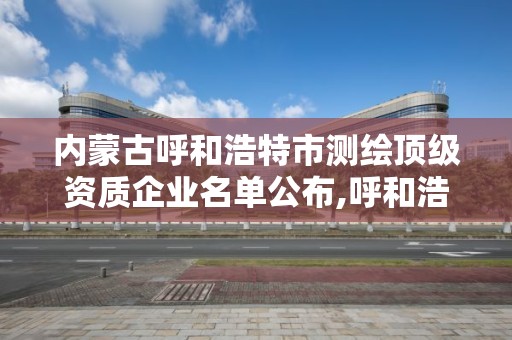 内蒙古呼和浩特市测绘顶级资质企业名单公布,呼和浩